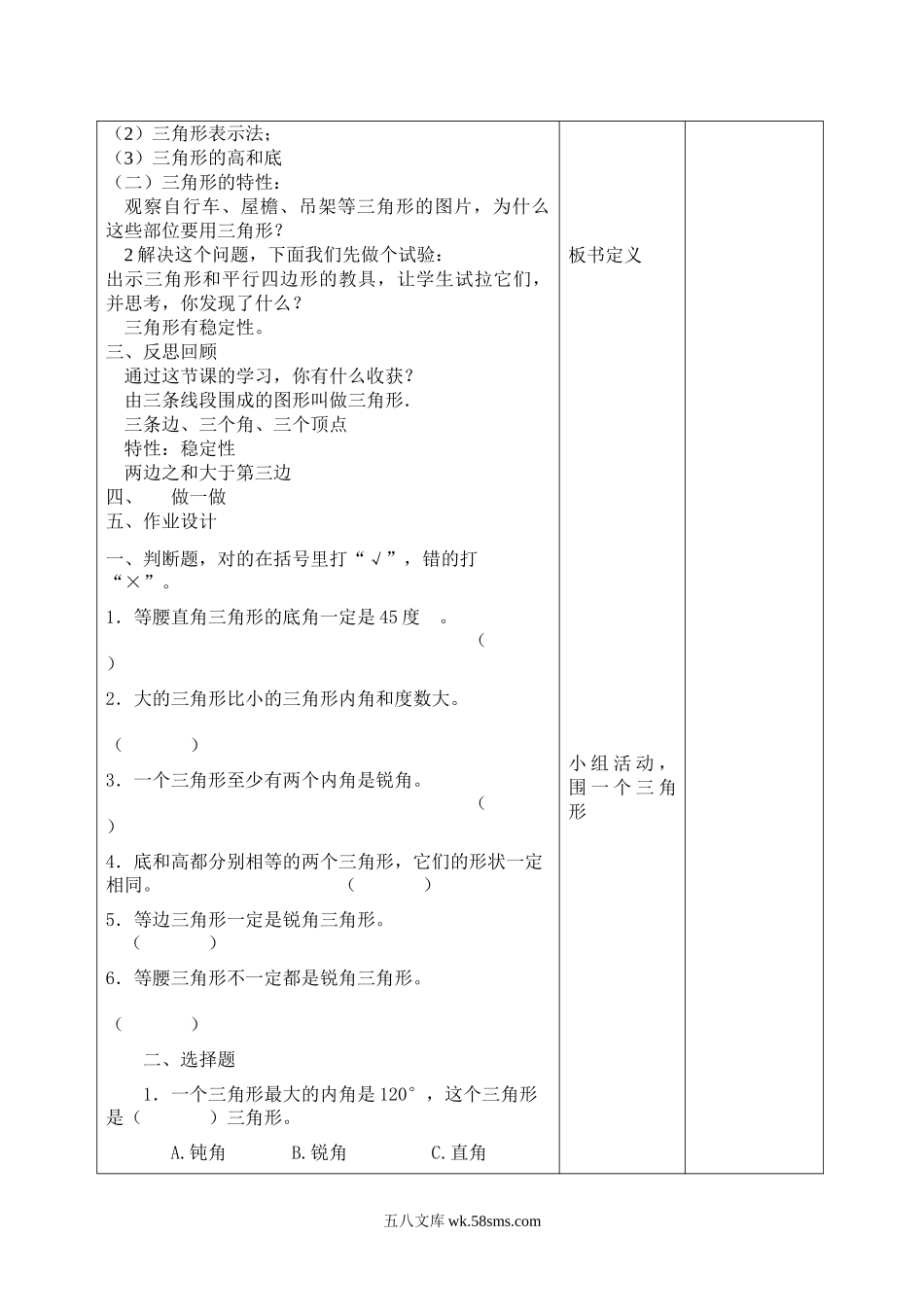 （2）三角形表示法；
（3）三角形的高和底
（二）三角形的特性：
观察自行车、屋檐、吊架等三角形的图片，为什么这些部位要用三角形？
2 解决这个问题，下面我们先做个试验：
出示三角形和平行四边形的教具，让学生试拉它们，并思考，你发现了什么？
三角形有稳定性。
三、反思回顾
通过这节课的学习，你有什么收获？
由三条线段围成的图形叫做三角形.
三条边、三个角、三个顶点
特性：稳定性
两边之和大于第三边
四、　做一做
五、作业设计

一、判断题，对的在括号里打“√”，错的打“×”。

1．等腰直角三角形的底角一定是 45 度　。　　（　　）

2．大的三角形比小的三角形内角和度数大。　　（　　）

3．一个三角形至少有两个内角是锐角。　　（　　）

4．底和高都分别相等的两个三角形，它们的形状一定相同。　（　　）

5．等边三角形一定是锐角三角形。　（　　）

6．等腰三角形不一定都是锐角三角形。　（　　）

二、选择题

1．一个三角形最大的内角是 120°，这个三角形是（　　）三角形。

A.钝角　　B.锐角　　C.直角

板书定义

小组活动，围一个三角形

五八文库 wk.58sms.com